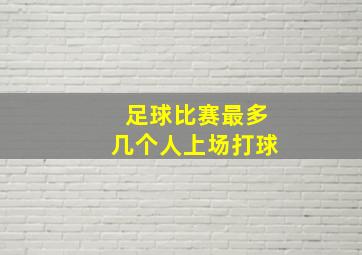 足球比赛最多
几个人上场打球